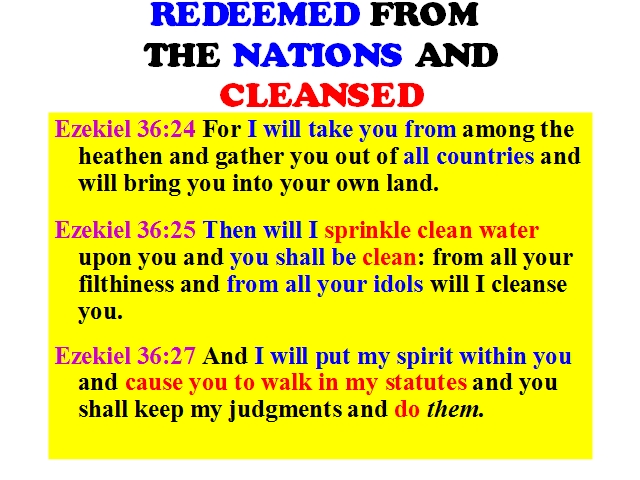 REDEEMED FROM THE NATIONS AND CLEANSED

Ezekiel 36:24 For I will take you from among the heathen and gather you out of all countries and will bring you into your own land.

Ezekiel 36:25 Then will I sprinkle clean water upon you and you shall be clean: from all your filthiness and from all your idols will I cleanse you.

Ezekiel 36:27 And I will put my spirit within you and cause you to walk in my statutes and you shall keep my judgments and do them.